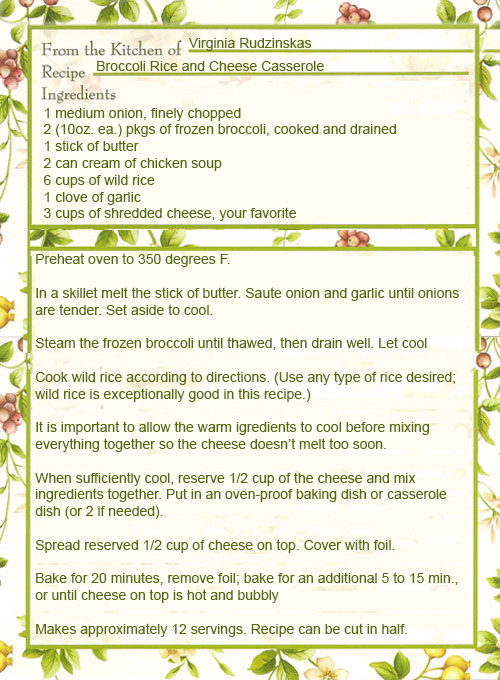 From the Kitchen of Virginia Rudzinskas
Recipe Broccoli Rice and Cheese Casserole
Ingredients
1 medium onion, finely chopped
2 (10oz. ea.) pkgs of frozen broccoli, cooked and drained
1 stick of butter
2 can cream of chicken soup
6 cups of wild rice
1 clove of garlic
3 cups of shredded cheese, your favorite

Preheat oven to 350 degrees F.

In a skillet melt the stick of butter. Saute onion and garlic until onions are tender. Set aside to cool.

Steam the frozen broccoli until thawed, then drain well. Let cool

Cook wild rice according to directions. (Use any type of rice desired; wild rice is exceptionally good in this recipe.)

It is important to allow the warm igredients to cool before mixing everything together so the cheese doesn't melt too soon.

When sufficiently cool, reserve 1/2 cup of the cheese and mix ingredients together. Put in an oven-proof baking dish or casserole dish (or 2 if needed).

Spread reserved 1/2 cup of cheese on top. Cover with foil.

Bake for 20 minutes, remove foil; bake for an additional 5 to 15 min., or until cheese on top is hot and bubbly

Makes approximately 12 servings. Recipe can be cut in half.